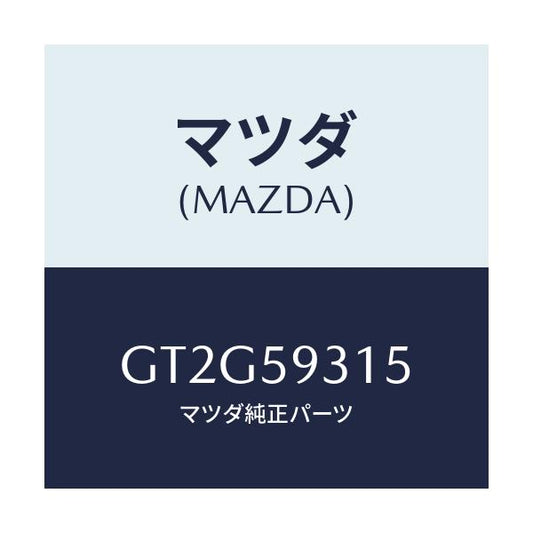 マツダ
(MAZDA)

GT2G59315
マツダ純正パーツ